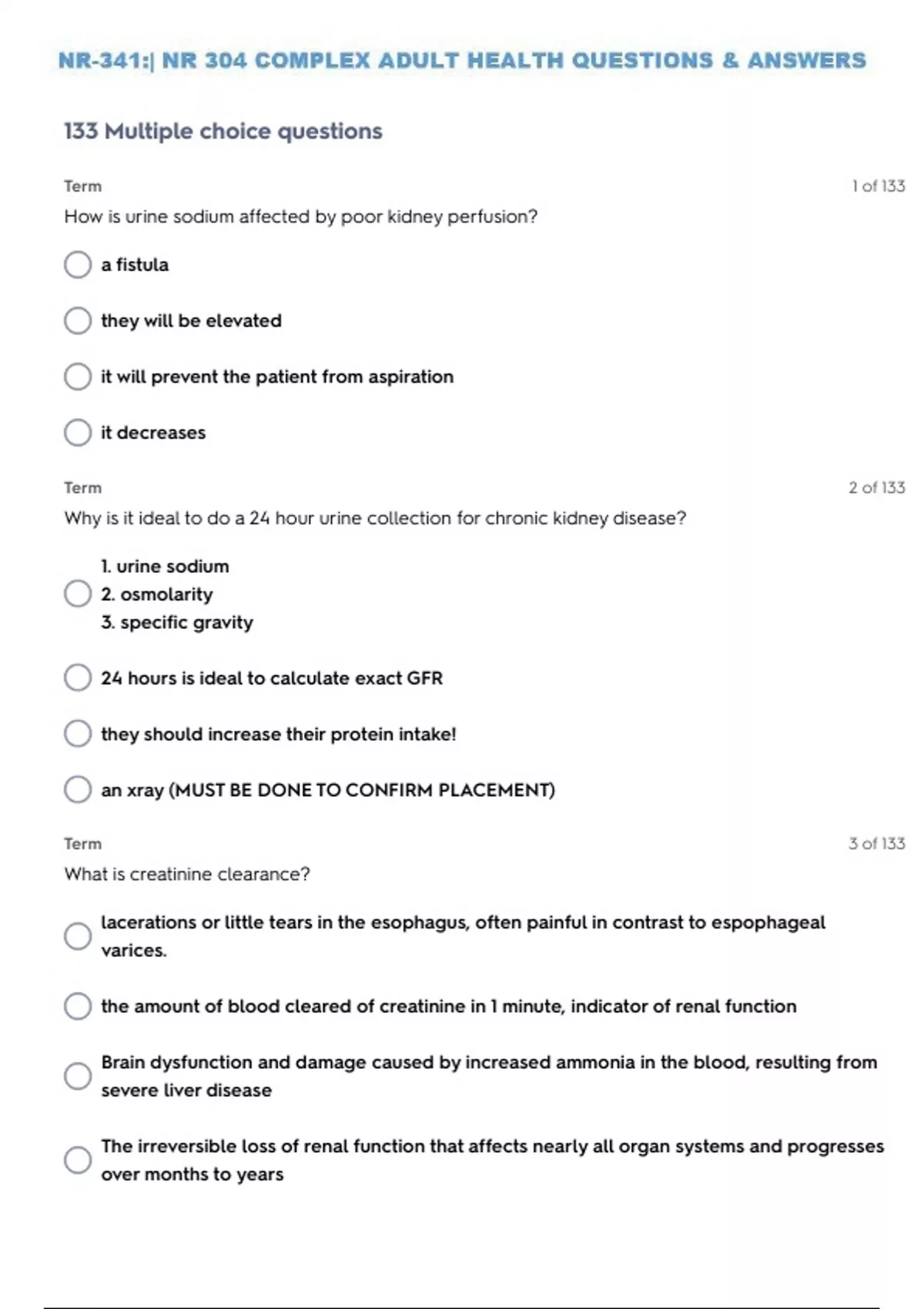 NR-341:| NR 304 COMPLEX ADULT HEALTH QUESTIONS & ANSWERS

133 Multiple choice questions

Term

1 of 133

How is urine sodium affected by poor kidney perfusion?

a fistula

they will be elevated

it will prevent the patient from aspiration

it decreases

Term

2 of 133

Why is it ideal to do a 24 hour urine collection for chronic kidney disease?

1. urine sodium
2. osmolarity
3. specific gravity

24 hours is ideal to calculate exact GFR

they should increase their protein intake!

an xray (MUST BE DONE TO CONFIRM PLACEMENT)

Term

3 of 133

What is creatinine clearance?

lacerations or little tears in the esophagus, often painful in contrast to espophageal varices.

the amount of blood cleared of creatinine in 1 minute, indicator of renal function

Brain dysfunction and damage caused by increased ammonia in the blood, resulting from severe liver disease

The irreversible loss of renal function that affects nearly all organ systems and progresses over months to years